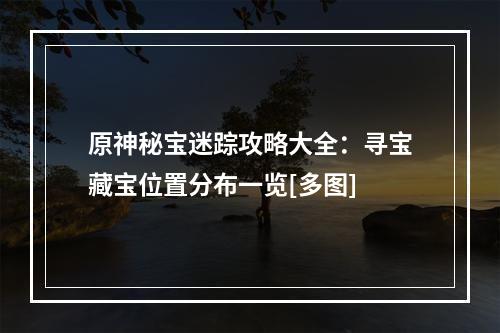 原神秘宝迷踪攻略大全：寻宝藏宝位置分布一览[多图]